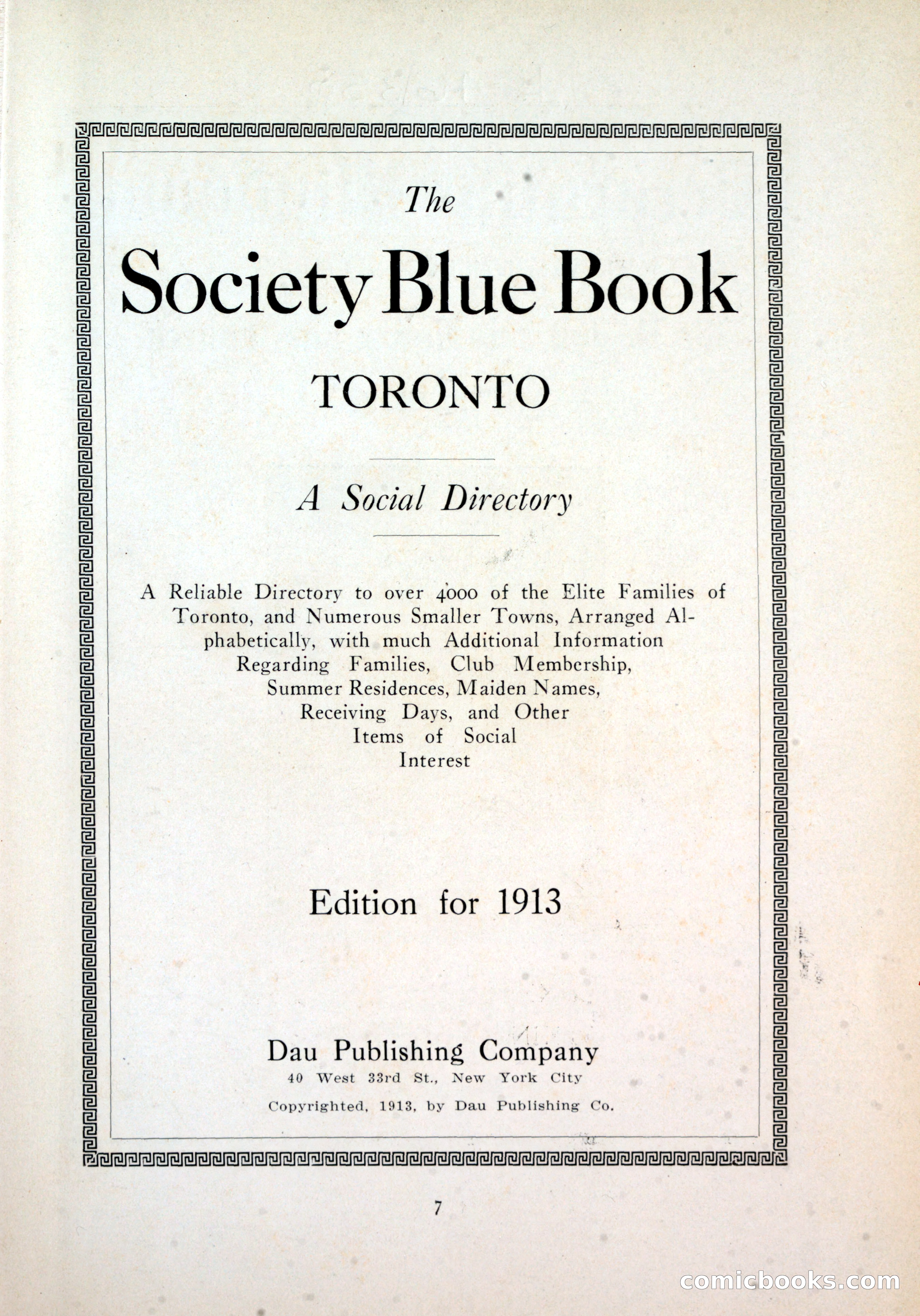 The

Society Blue Book

TORONTO

A Social Directory

A Reliable Directory to over 4000 of the Elite Families of Toronto, and Numerous Smaller Towns, Arranged Alphabetically, with much Additional Information Regarding Families, Club Membership, Summer Residences, Maiden Names, Receiving Days, and Other Items of Social Interest

Edition for 1913

Dau Publishing Company
40 West 33rd St., New York City

Copyrighted, 1913, by Dau Publishing Co.

7

comicbooks.com